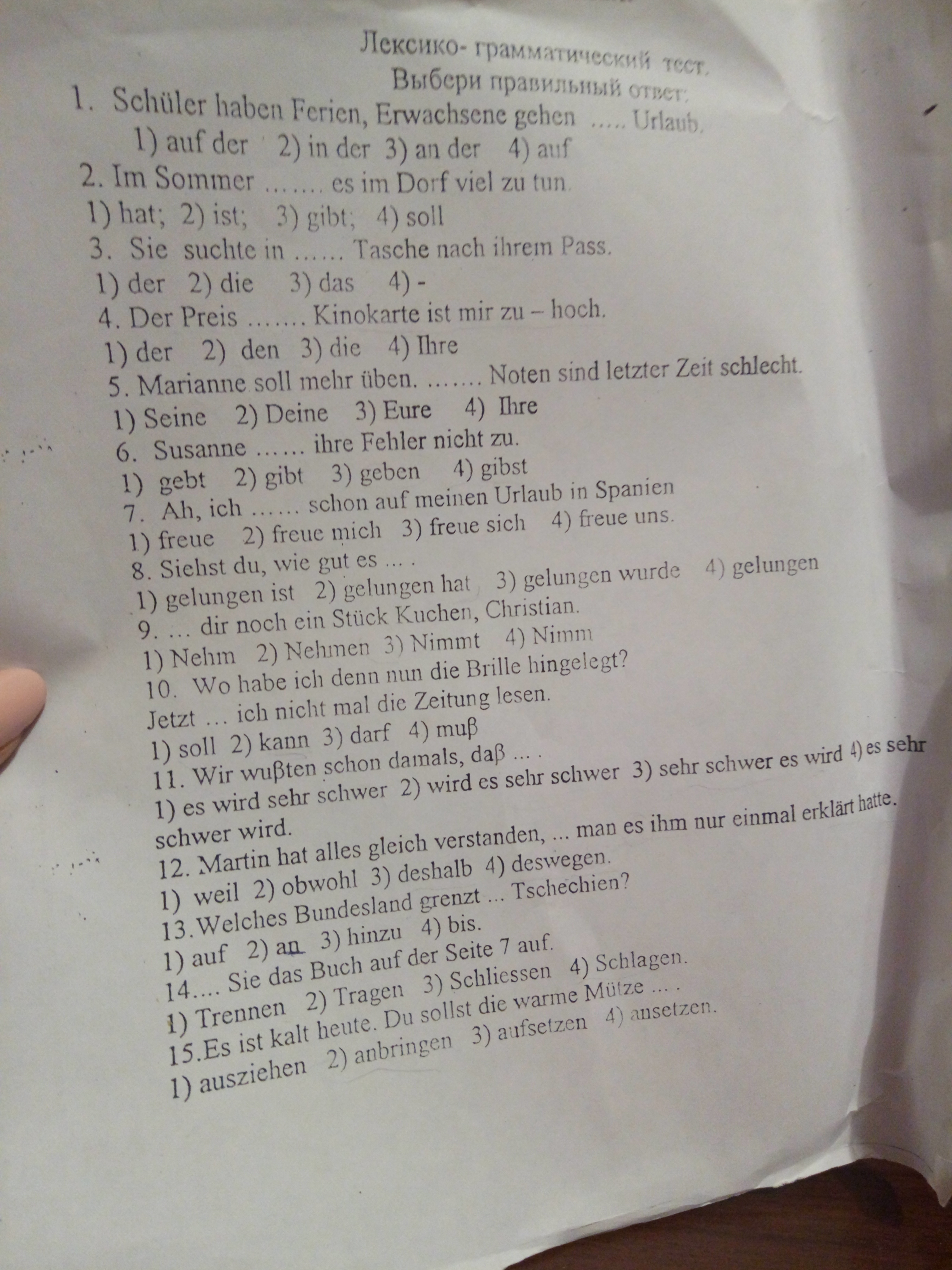 Лексико- грамматический тест.
Выбери правильный ответ:

1. Schüler haben Ferien, Erwachsene gehen ..... Urlaub.
1) auf der 2) in der 3) an der 4) auf

2. Im Sommer ....... es im Dorf viel zu tun.
1) hat; 2) ist; 3) gibt; 4) soll

3. Sie suchte in ...... Tasche nach ihrem Pass.
1) der 2) die 3) das 4) -

4. Der Preis ....... Kinokarte ist mir zu – hoch.
1) der 2) den 3) die 4) Ihre

5. Marianne soll mehr üben. ....... Noten sind letzter Zeit schlecht.
1) Seine 2) Deine 3) Eure 4) Ihre

6. Susanne ...... ihre Fehler nicht zu.
1) gebt 2) gibt 3) geben 4) gibst

7. Ah, ich ...... schon auf meinen Urlaub in Spanien
1) freue 2) freue mich 3) freue sich 4) freue uns.

8. Siehst du, wie gut es ... .
1) gelungen ist 2) gelungen hat 3) gelungen wurde 4) gelungen

9. ... dir noch ein Stück Kuchen, Christian.
1) Nehm 2) Nehmen 3) Nimmt 4) Nimm

10. Wo habe ich denn nun die Brille hingelegt?
Jetzt ... ich nicht mal die Zeitung lesen.
1) soll 2) kann 3) darf 4) muβ

11. Wir wuβten schon damals, daβ ... .
1) es wird sehr schwer 2) wird es sehr schwer 3) sehr schwer es wird 4) es sehr schwer wird.

12. Martin hat alles gleich verstanden, ... man es ihm nur einmal erklärt hatte.
1) weil 2) obwohl 3) deshalb 4) deswegen.

13.Welches Bundesland grenzt ... Tschechien?
1) auf 2) an 3) hinzu 4) bis.

14.... Sie das Buch auf der Seite 7 auf.
1) Trennen 2) Tragen 3) Schliessen 4) Schlagen.

15.Es ist kalt heute. Du sollst die warme Mütze ... .
1) ausziehen 2) anbringen 3) aufsetzen 4) ansetzen.